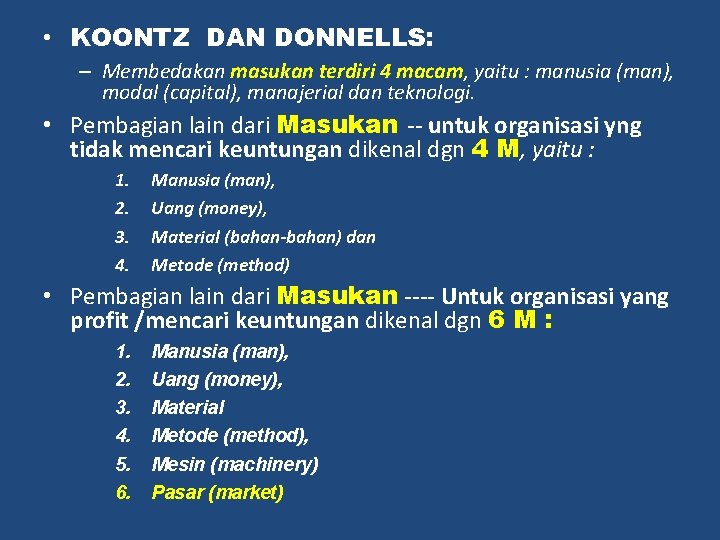 • KOONTZ DAN DONNELLS:

– Membedakan masukan terdiri 4 macam, yaitu : manusia (man), modal (capital), manajerial dan teknologi.

• Pembagian lain dari Masukan -- untuk organisasi yng tidak mencari keuntungan dikenal dgn 4 M, yaitu :

1. Manusia (man),
2. Uang (money),
3. Material (bahan-bahan) dan
4. Metode (method)

• Pembagian lain dari Masukan ---- Untuk organisasi yang profit /mencari keuntungan dikenal dgn 6 M :

1. Manusia (man),
2. Uang (money),
3. Material
4. Metode (method),
5. Mesin (machinery)
6. Pasar (market)